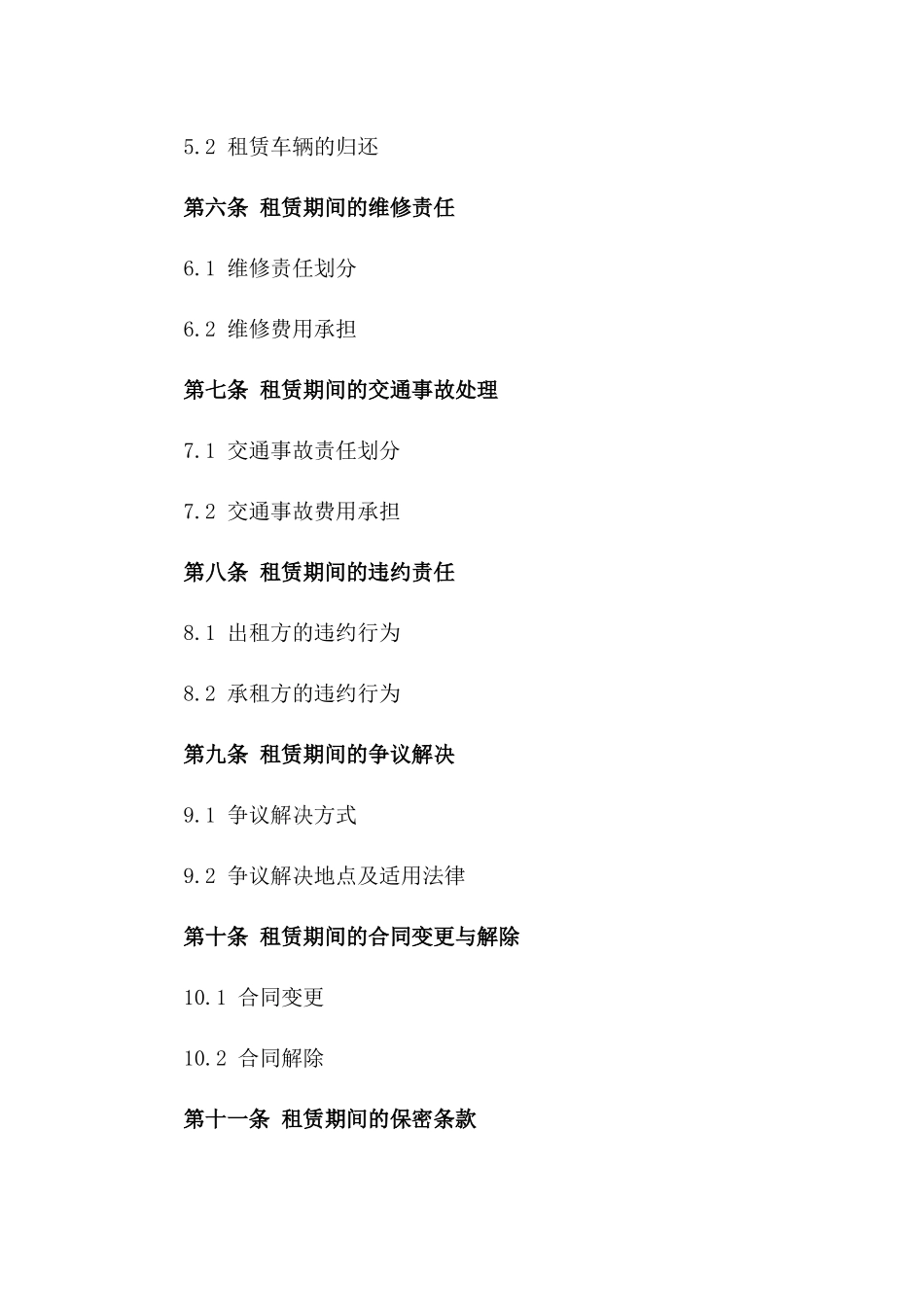 5.2 租赁车辆的归还

第六条 租赁期间的维修责任

6.1 维修责任划分

6.2 维修费用承担

第七条 租赁期间的交通事故处理

7.1 交通事故责任划分

7.2 交通事故费用承担

第八条 租赁期间的违约责任

8.1 出租方的违约行为

8.2 承租方的违约行为

第九条 租赁期间的争议解决

9.1 争议解决方式

9.2 争议解决地点及适用法律

第十条 租赁期间的合同变更与解除

10.1 合同变更

10.2 合同解除

第十一条 租赁期间的保密条款